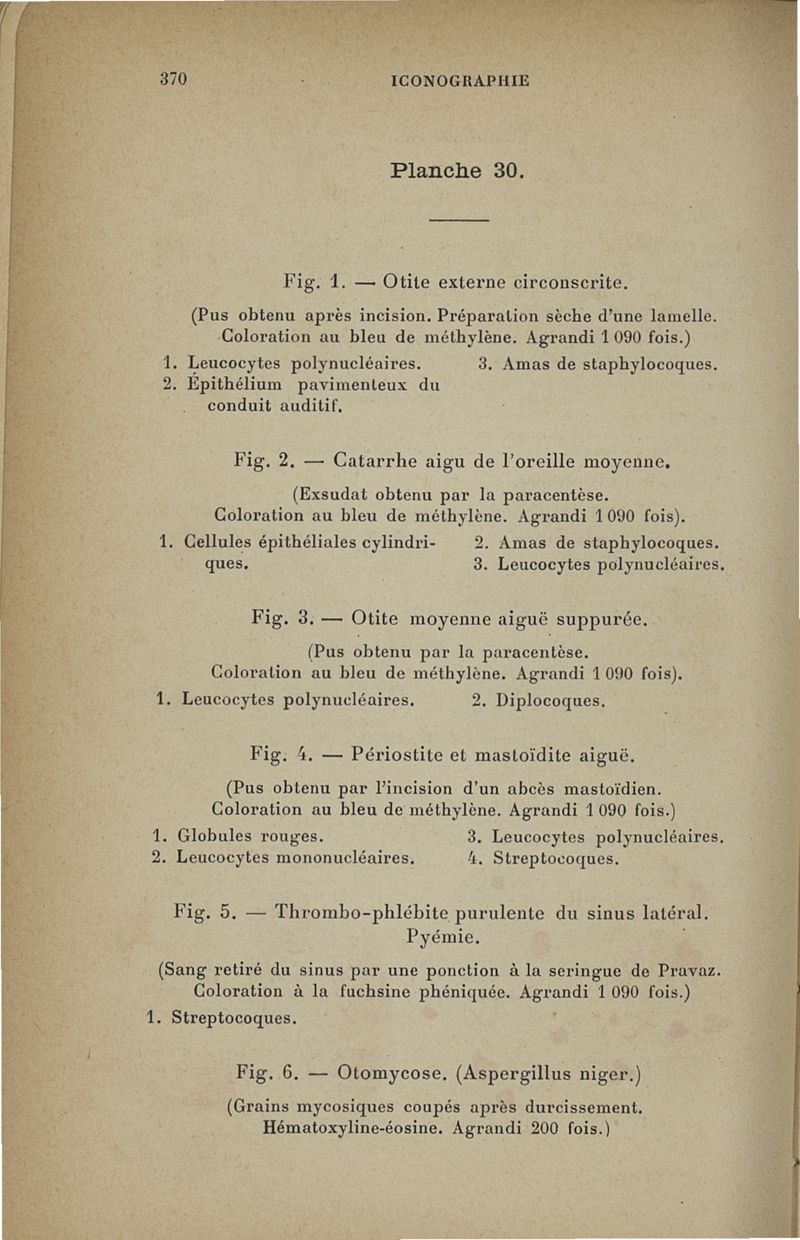 370 ICONOGRAPHIE

Planche 30.

Fig. 1. — Otite externe circonscrite.

(Pus obtenu après incision. Préparation sèche d'une lamelle. Coloration au bleu de méthylène. Agrandi 1 090 fois.)

1. Leucocytes polynucléaires.
2. Épithélium pavimenteux du conduit auditif.
3. Amas de staphylocoques.

Fig. 2. — Catarrhe aigu de l'oreille moyenne.

(Exsudat obtenu par la paracentèse. Coloration au bleu de méthylène. Agrandi 1 090 fois).

1. Cellules épithéliales cylindriques.
2. Amas de staphylocoques.
3. Leucocytes polynucléaires.

Fig. 3. — Otite moyenne aiguë suppurée.

(Pus obtenu par la paracentèse. Coloration au bleu de méthylène. Agrandi 1 090 fois).

1. Leucocytes polynucléaires.
2. Diplocoques.

Fig. 4. — Périostite et mastoïdite aiguë.

(Pus obtenu par l'incision d'un abcès mastoïdien. Coloration au bleu de méthylène. Agrandi 1 090 fois.)

1. Globules rouges.
2. Leucocytes mononucléaires.
3. Leucocytes polynucléaires.
4. Streptocoques.

Fig. 5. — Thrombo-phlébite purulente du sinus latéral. Pyémie.

(Sang retiré du sinus par une ponction à la seringue de Pravaz. Coloration à la fuchsine phéniquée. Agrandi 1 090 fois.)

1. Streptocoques.

Fig. 6. — Otomycose. (Aspergillus niger.)

(Grains mycosiques coupés après durcissement. Hématoxyline-éosine. Agrandi 200 fois.)